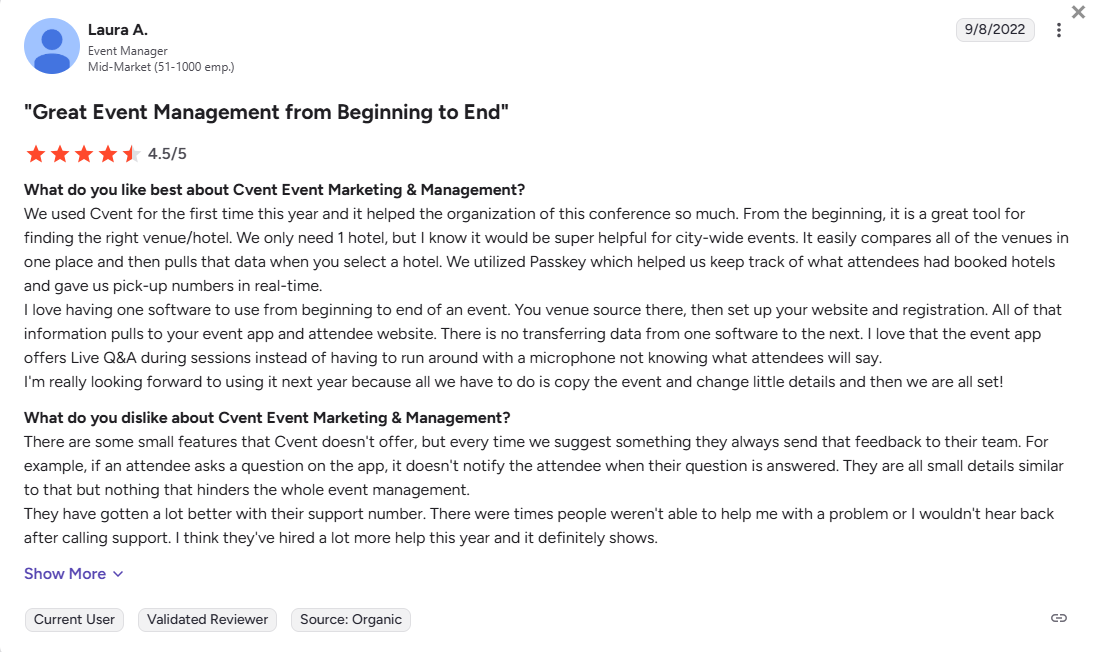 Laura A.
Event Manager
Mid-Market (51-1000 emp.)

9/8/2022

"Great Event Management from Beginning to End"

4.5/5

What do you like best about Cvent Event Marketing & Management?
We used Cvent for the first time this year and it helped the organization of this conference so much. From the beginning, it is a great tool for finding the right venue/hotel. We only need 1 hotel, but I know it would be super helpful for city-wide events. It easily compares all of the venues in one place and then pulls that data when you select a hotel. We utilized Passkey which helped us keep track of what attendees had booked hotels and gave us pick-up numbers in real-time.
I love having one software to use from beginning to end of an event. You venue source there, then set up your website and registration. All of that information pulls to your event app and attendee website. There is no transferring data from one software to the next. I love that the event app offers Live Q&A during sessions instead of having to run around with a microphone not knowing what attendees will say.
I'm really looking forward to using it next year because all we have to do is copy the event and change little details and then we are all set!

What do you dislike about Cvent Event Marketing & Management?
There are some small features that Cvent doesn't offer, but every time we suggest something they always send that feedback to their team. For example, if an attendee asks a question on the app, it doesn't notify the attendee when their question is answered. They are all small details similar to that but nothing that hinders the whole event management.
They have gotten a lot better with their support number. There were times people weren't able to help me with a problem or I wouldn't hear back after calling support. I think they've hired a lot more help this year and it definitely shows.

Show More

Current User
Validated Reviewer
Source: Organic